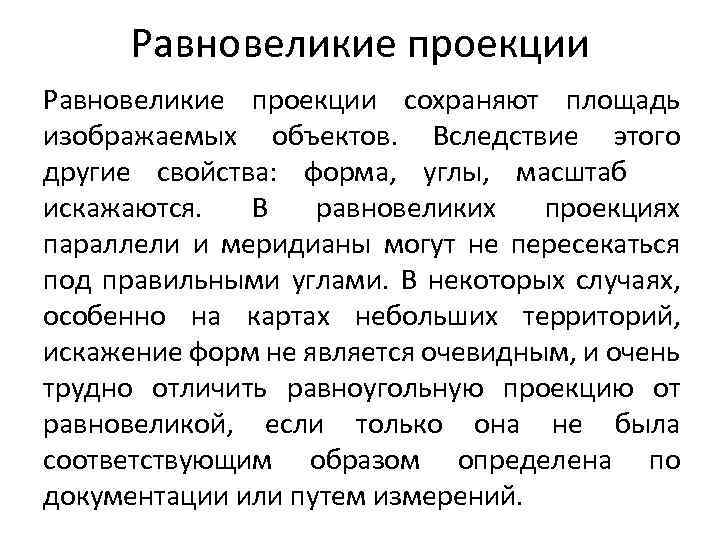 Равновеликие проекции

Равновеликие проекции сохраняют площадь изображаемых объектов. Вследствие этого другие свойства: форма, углы, масштаб искажаются. В равновеликих проекциях параллели и меридианы могут не пересекаться под правильными углами. В некоторых случаях, особенно на картах небольших территорий, искажение форм не является очевидным, и очень трудно отличить равноугольную проекцию от равновеликой, если только она не была соответствующим образом определена по документации или путем измерений.